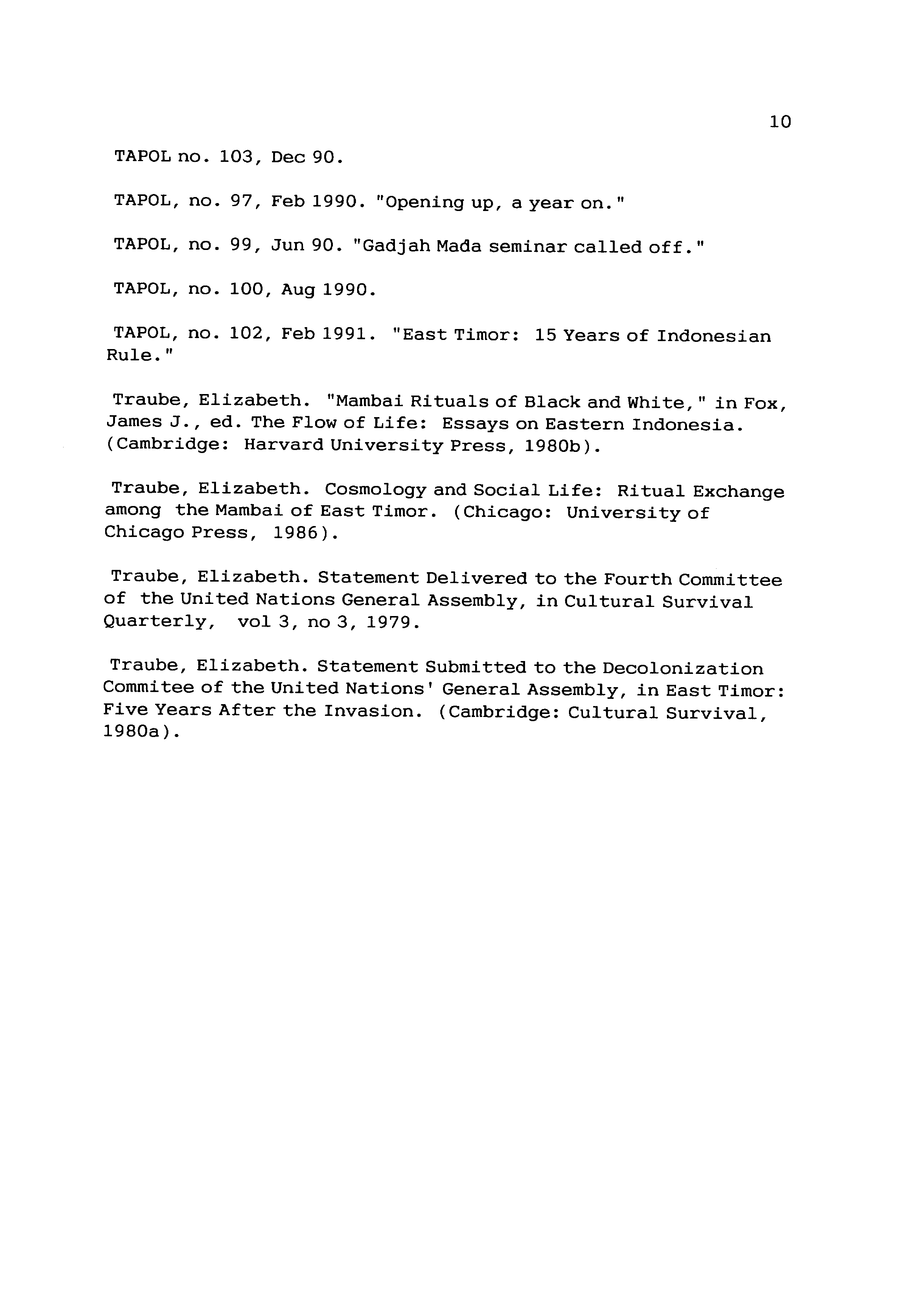 10

TAPOL no. 103, Dec 90.

TAPOL, no. 97, Feb 1990. "Opening up, a year on."

TAPOL, no. 99, Jun 90. "Gadjah Mada seminar called off."

TAPOL, no. 100, Aug 1990.

TAPOL, no. 102, Feb 1991. "East Timor: 15 Years of Indonesian Rule."

Traube, Elizabeth. "Mambai Rituals of Black and White," in Fox, James J., ed. The Flow of Life: Essays on Eastern Indonesia. (Cambridge: Harvard University Press, 1980b).

Traube, Elizabeth. Cosmology and Social Life: Ritual Exchange among the Mambai of East Timor. (Chicago: University of Chicago Press, 1986).

Traube, Elizabeth. Statement Delivered to the Fourth Committee of the United Nations General Assembly, in Cultural Survival Quarterly, vol 3, no 3, 1979.

Traube, Elizabeth. Statement Submitted to the Decolonization Commitee of the United Nations' General Assembly, in East Timor: Five Years After the Invasion. (Cambridge: Cultural Survival, 1980a).